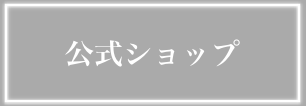 公式ショップ